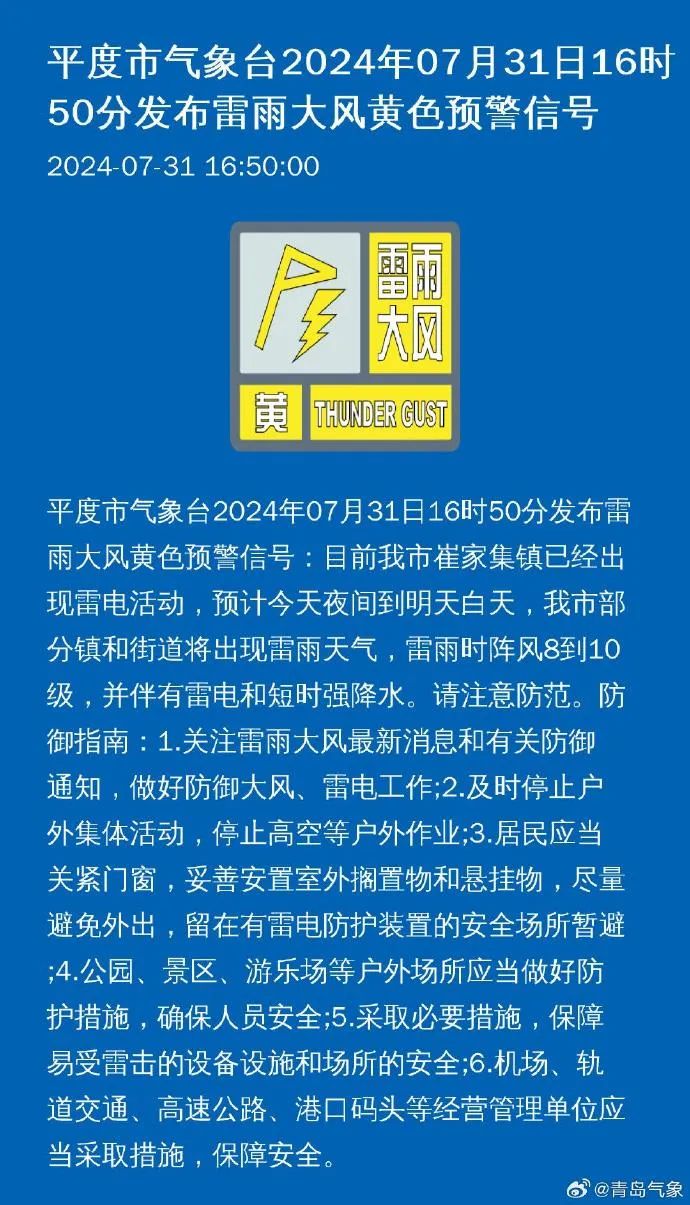 平度市气象台2024年07月31日16时50分发布雷雨大风黄色预警信号

2024-07-31 16:50:00

雷雨大风

黄 THUNDER GUST

平度市气象台2024年07月31日16时50分发布雷雨大风黄色预警信号：目前我市崔家集镇已经出现雷电活动，预计今天夜间到明天白天，我市部分镇和街道将出现雷雨天气，雷雨时阵风8到10级，并伴有雷电和短时强降水。请注意防范。防御指南：1.关注雷雨大风最新消息和有关防御通知，做好防御大风、雷电工作;2.及时停止户外集体活动，停止高空等户外作业;3.居民应当关紧门窗，妥善安置室外搁置物和悬挂物，尽量避免外出，留在有雷电防护装置的安全场所暂避;4.公园、景区、游乐场等户外场所应当做好防护措施，确保人员安全;5.采取必要措施，保障易受雷击的设备设施和场所的安全;6.机场、轨道交通、高速公路、港口码头等经营管理单位应当采取措施，保障安全。

@青岛气象